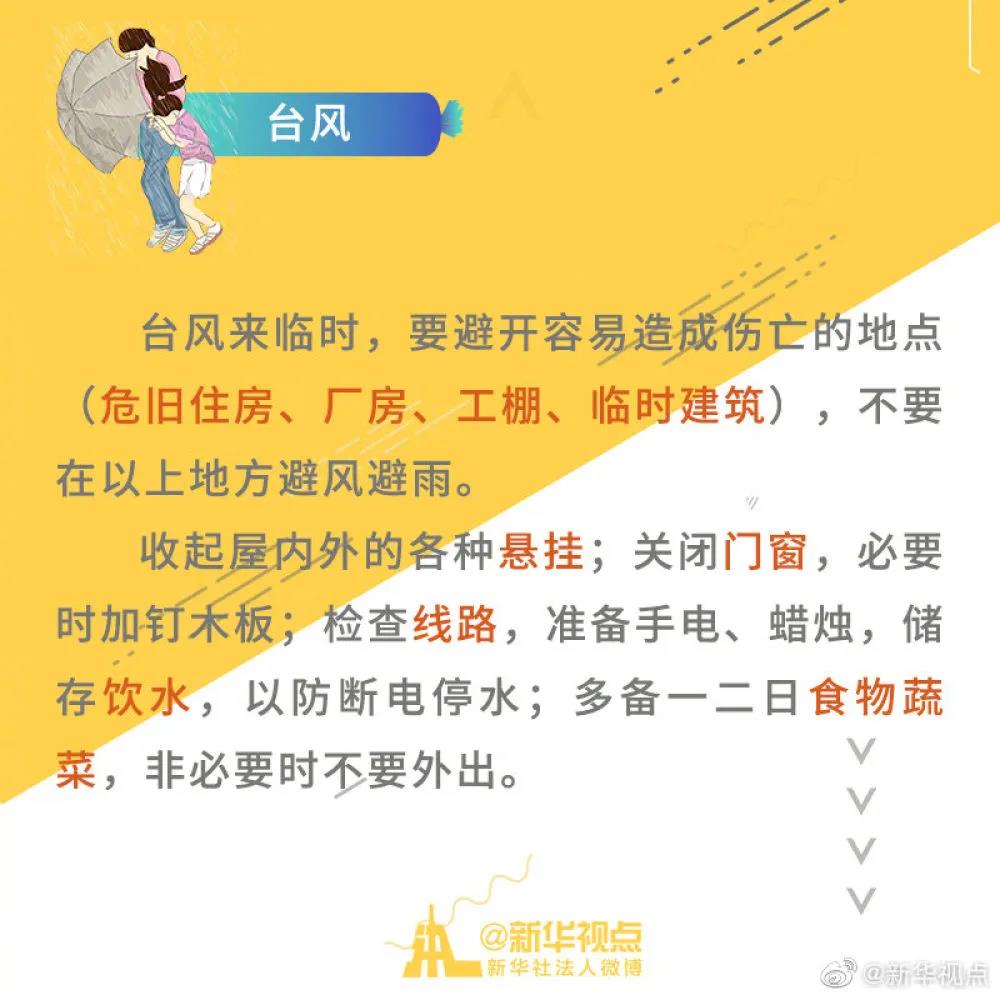 台风

台风来临时，要避开容易造成伤亡的地点（危旧住房、厂房、工棚、临时建筑），不要在以上地方避风避雨。

收起屋内外的各种悬挂；关闭门窗，必要时加钉木板；检查线路，准备手电、蜡烛，储存饮水，以防断电停水；多备一二日食物蔬菜，非必要时不要外出。

@新华视点
新华社法人微博

@新华视点